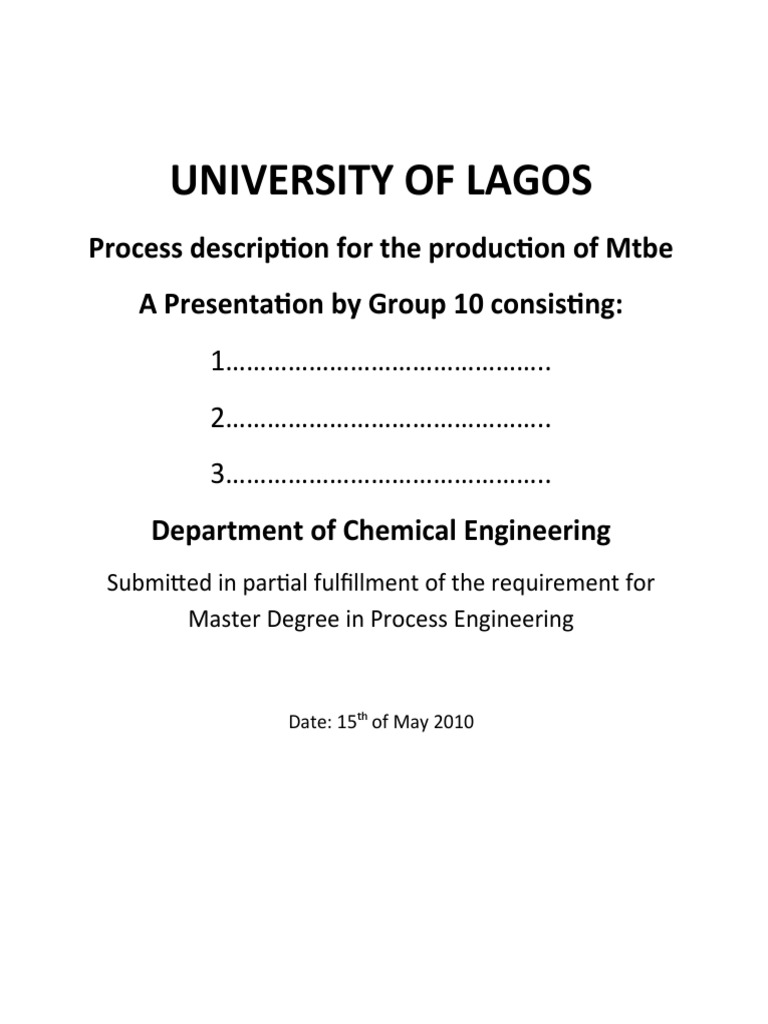 UNIVERSITY OF LAGOS

Process description for the production of Mtbe

A Presentation by Group 10 consisting:

1……………………………………..

2……………………………………..

3……………………………………..

Department of Chemical Engineering

Submitted in partial fulfillment of the requirement for Master Degree in Process Engineering

Date: 15$^{th}$ of May 2010